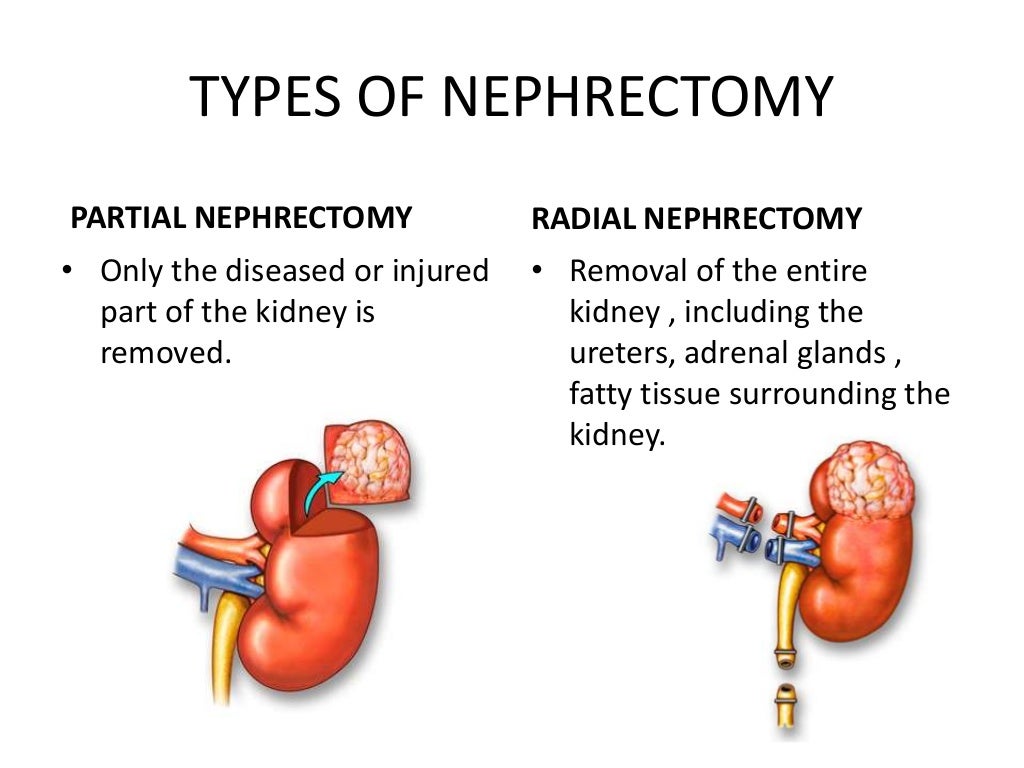 TYPES OF NEPHRECTOMY

PARTIAL NEPHRECTOMY

• Only the diseased or injured part of the kidney is removed.

RADIAL NEPHRECTOMY

• Removal of the entire kidney , including the ureters, adrenal glands , fatty tissue surrounding the kidney.